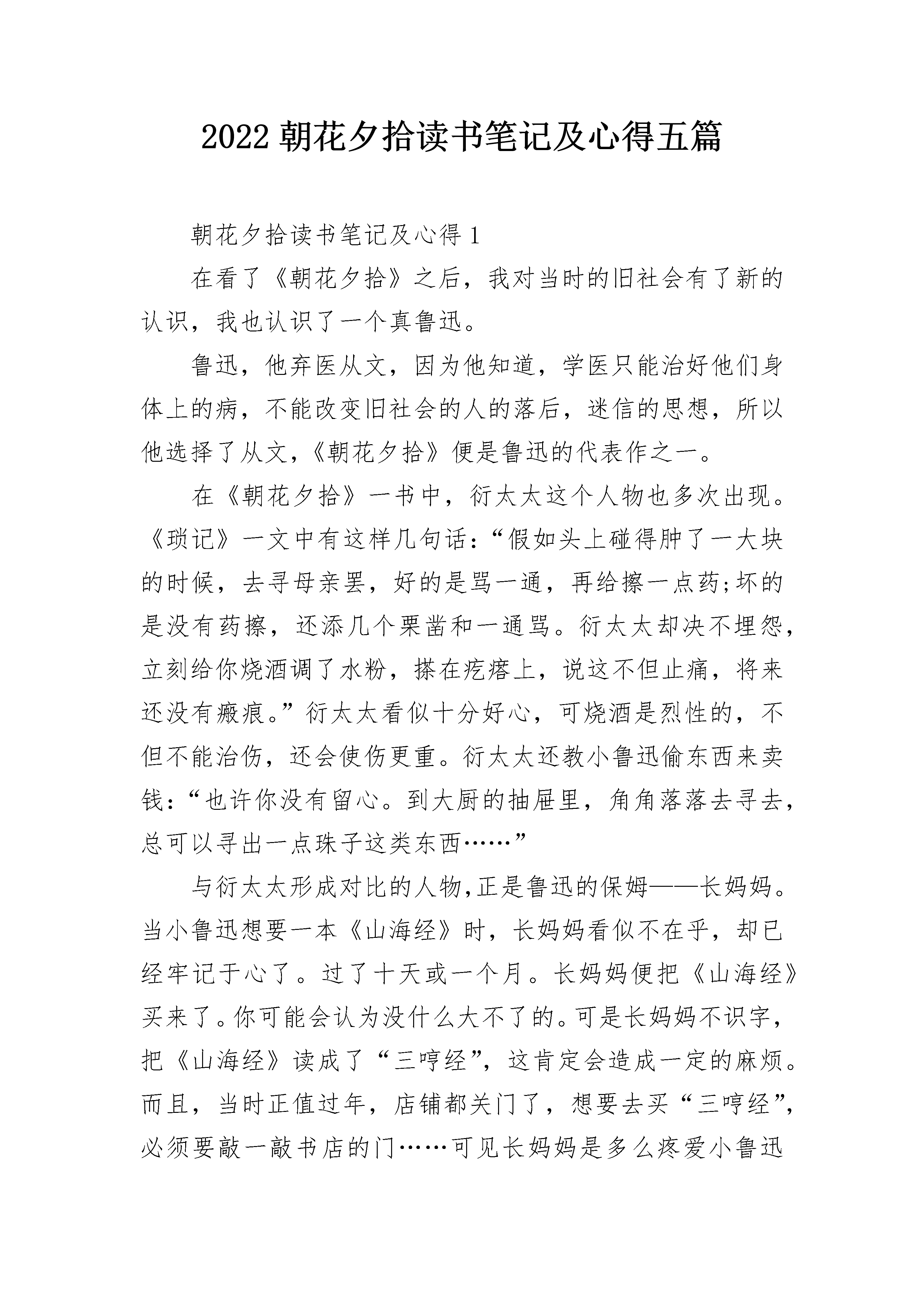 2022 朝花夕拾读书笔记及心得五篇

朝花夕拾读书笔记及心得 1

在看了《朝花夕拾》之后，我对当时的旧社会有了新的认识，我也认识了一个真鲁迅。

鲁迅，他弃医从文，因为他知道，学医只能治好他们身体上的病，不能改变旧社会的人的落后，迷信的思想，所以他选择了从文，《朝花夕拾》便是鲁迅的代表作之一。

在《朝花夕拾》一书中，衍太太这个人物也多次出现。《琐记》一文中有这样几句话：“假如头上碰得肿了一大块的时候，去寻母亲罢，好的是骂一通，再给擦一点药;坏的是没有药擦，还添几个栗凿和一通骂。衍太太却决不埋怨，立刻给你烧酒调了水粉，搽在疙瘩上，说这不但止痛，将来还没有瘢痕。”衍太太看似十分好心，可烧酒是烈性的，不但不能治伤，还会使伤更重。衍太太还教小鲁迅偷东西来卖钱：“也许你没有留心。到大厨的抽屉里，角角落落去寻去，总可以寻出一点珠子这类东西……”

与衍太太形成对比的人物,正是鲁迅的保姆——长妈妈。当小鲁迅想要一本《山海经》时，长妈妈看似不在乎，却已经牢记于心了。过了十天或一个月。长妈妈便把《山海经》买来了。你可能会认为没什么大不了的。可是长妈妈不识字，把《山海经》读成了“三哼经”，这肯定会造成一定的麻烦。而且，当时正值过年，店铺都关门了，想要去买“三哼经”，必须要敲一敲书店的门……可见长妈妈是多么疼爱小鲁迅